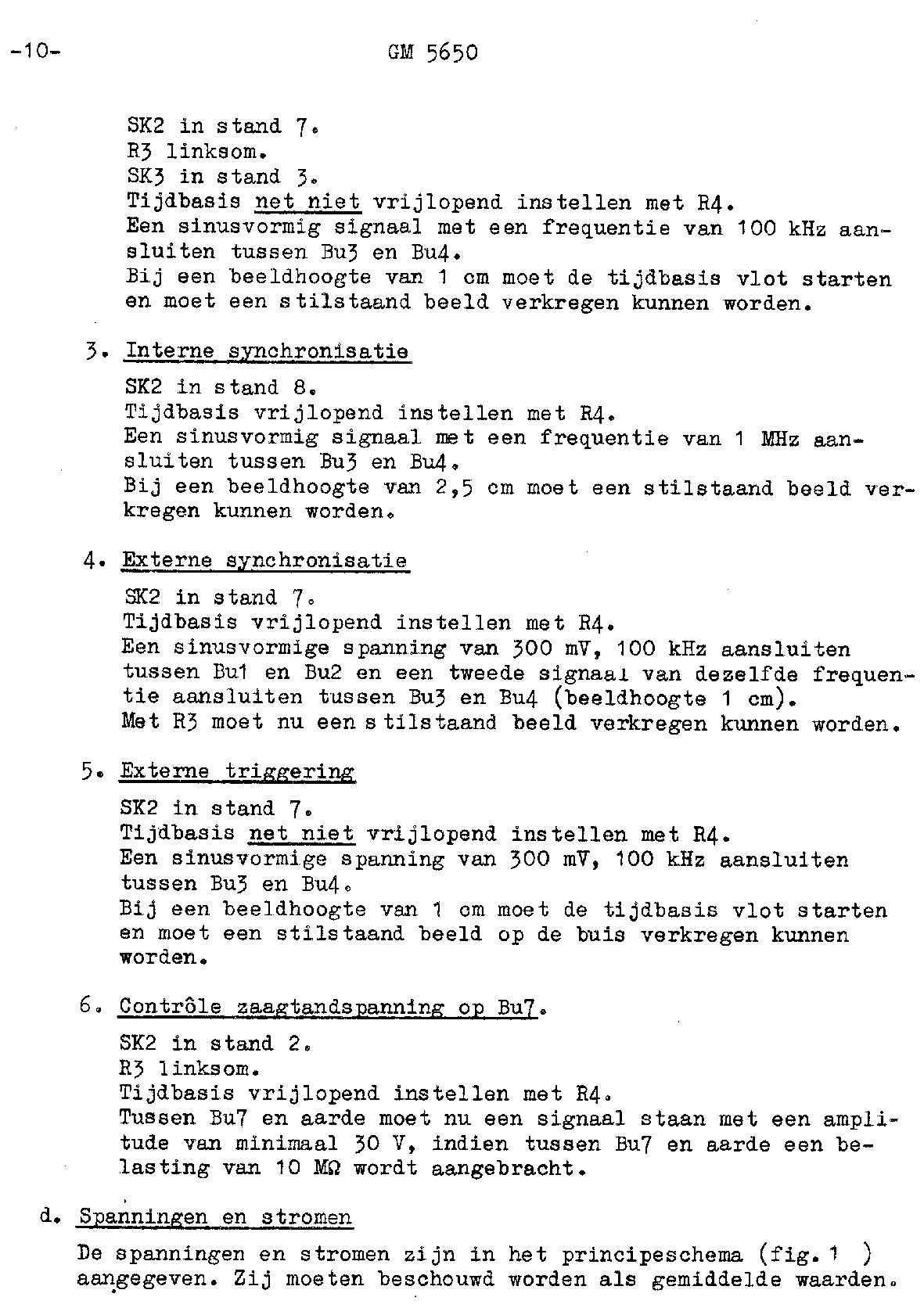 -10-

GM 5650

SK2 in stand 7.
R3 linksom.
SK3 in stand 3.
Tijdbasis net niet vrijlopend instellen met R4.
Een sinusvormig signaal met een frequentie van 100 kHz aansluiten tussen Bu3 en Bu4.
Bij een beeldhoogte van 1 cm moet de tijdbasis vlot starten en moet een stilstaand beeld verkregen kunnen worden.

3. Interne synchronisatie

SK2 in stand 8.
Tijdbasis vrijlopend instellen met R4.
Een sinusvormig signaal met een frequentie van 1 MHz aansluiten tussen Bu3 en Bu4.
Bij een beeldhoogte van 2,5 cm moet een stilstaand beeld verkregen kunnen worden.

4. Externe synchronisatie

SK2 in stand 7.
Tijdbasis vrijlopend instellen met R4.
Een sinusvormige spanning van 300 mV, 100 kHz aansluiten tussen Bu1 en Bu2 en een tweede signaal van dezelfde frequentie aansluiten tussen Bu3 en Bu4 (beeldhoogte 1 cm).
Met R3 moet nu een stilstaand beeld verkregen kunnen worden.

5. Externe triggering

SK2 in stand 7.
Tijdbasis net niet vrijlopend instellen met R4.
Een sinusvormige spanning van 300 mV, 100 kHz aansluiten tussen Bu3 en Bu4.
Bij een beeldhoogte van 1 cm moet de tijdbasis vlot starten en moet een stilstaand beeld op de buis verkregen kunnen worden.

6. Contrôle zaagtandspanning op Bu7.

SK2 in stand 2.
R3 linksom.
Tijdbasis vrijlopend instellen met R4.
Tussen Bu7 en aarde moet nu een signaal staan met een amplitude van minimaal 30 V, indien tussen Bu7 en aarde een belasting van 10 MΩ wordt aangebracht.

d. Spanningen en stromen

De spanningen en stromen zijn in het principeschema (fig. 1 ) aangegeven. Zij moeten beschouwd worden als gemiddelde waarden.